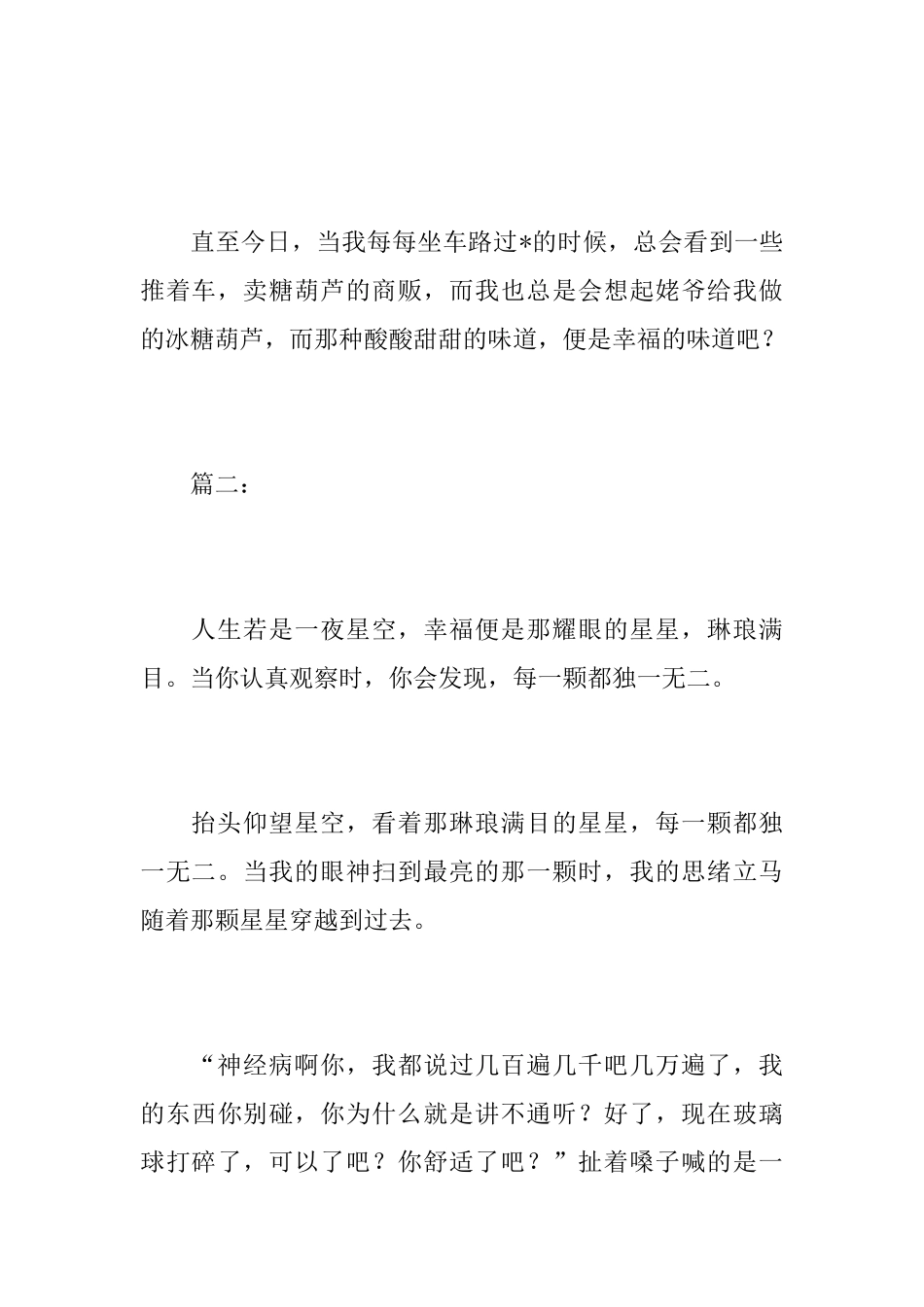 直至今日，当我每每坐车路过*的时候，总会看到一些推着车，卖糖葫芦的商贩，而我也总是会想起姥爷给我做的冰糖葫芦，而那种酸酸甜甜的味道，便是幸福的味道吧？

篇二：

人生若是一夜星空，幸福便是那耀眼的星星，琳琅满目。当你认真观察时，你会发现，每一颗都独一无二。

抬头仰望星空，看着那琳琅满目的星星，每一颗都独一无二。当我的眼神扫到最亮的那一颗时，我的思绪立马随着那颗星星穿越到过去。

“神经病啊你，我都说过几百遍几千吧几万遍了，我的东西你别碰，你为什么就是讲不通听？好了，现在玻璃球打碎了，可以了吧？你舒适了吧？”扯着嗓子喊的是一